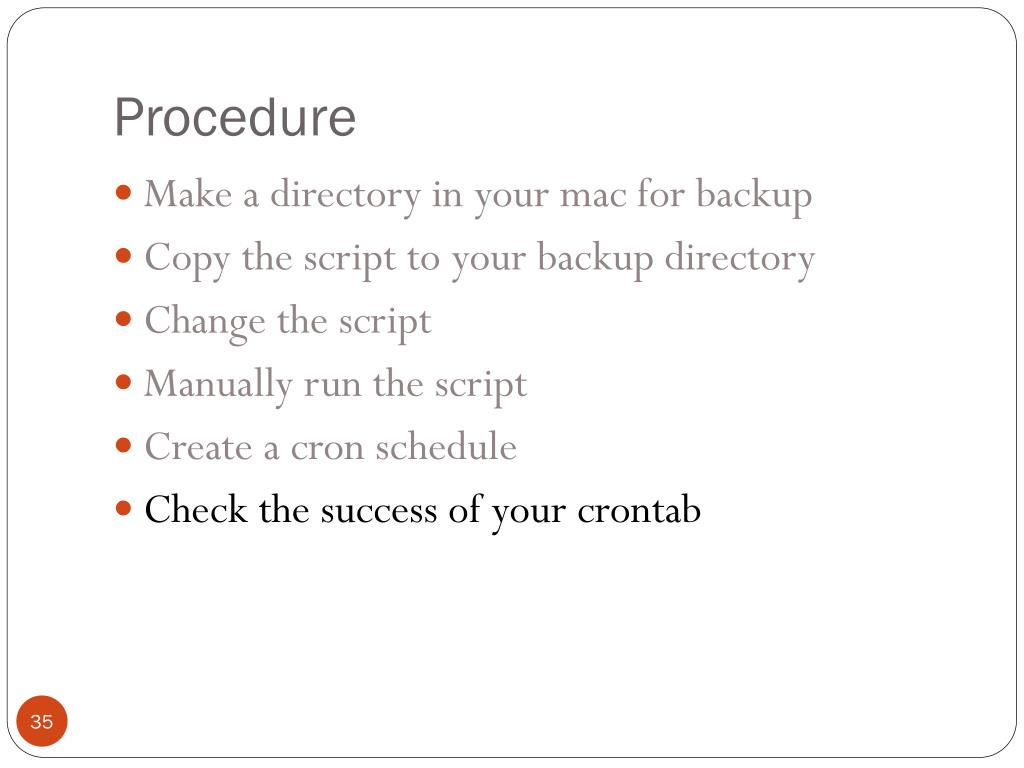 Procedure

- Make a directory in your mac for backup
- Copy the script to your backup directory
- Change the script
- Manually run the script
- Create a cron schedule
- Check the success of your crontab

35